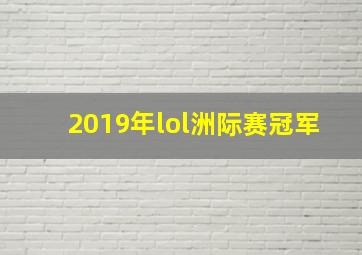 2019年lol洲际赛冠军